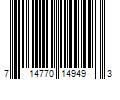 7 14770 14949 3